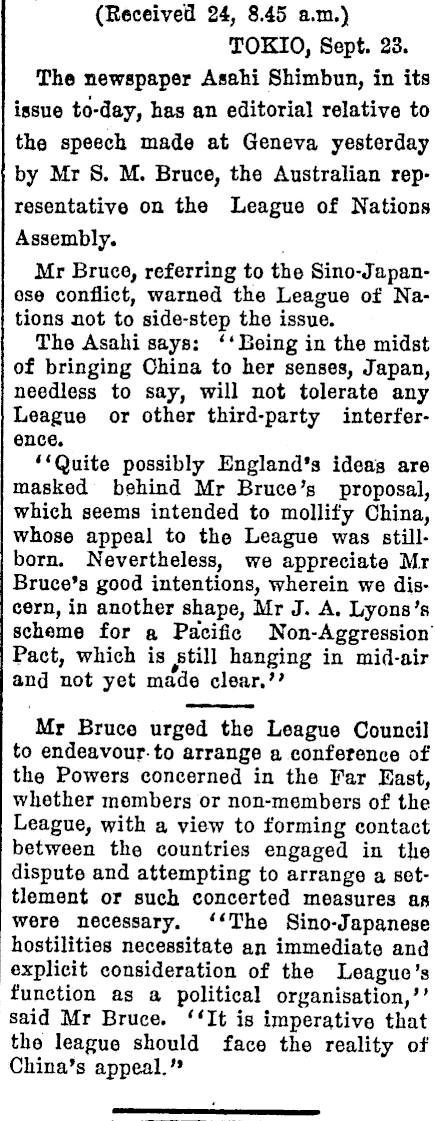 (Received 24, 8.45 a.m.)

TOKIO, Sept. 23.

The newspaper Asahi Shimbun, in its issue to-day, has an editorial relative to the speech made at Geneva yesterday by Mr S. M. Bruce, the Australian representative on the League of Nations Assembly.

Mr Bruce, referring to the Sino-Japanese conflict, warned the League of Nations not to side-step the issue.

The Asahi says: "Being in the midst of bringing China to her senses, Japan, needless to say, will not tolerate any League or other third-party interference.

"Quite possibly England's ideas are masked behind Mr Bruce's proposal, which seems intended to mollify China, whose appeal to the League was stillborn. Nevertheless, we appreciate Mr Bruce's good intentions, wherein we discern, in another shape, Mr J. A. Lyons's scheme for a Pacific Non-Aggression Pact, which is still hanging in mid-air and not yet made clear."

Mr Bruce urged the League Council to endeavour to arrange a conference of the Powers concerned in the Far East, whether members or non-members of the League, with a view to forming contact between the countries engaged in the dispute and attempting to arrange a settlement or such concerted measures as were necessary. "The Sino-Japanese hostilities necessitate an immediate and explicit consideration of the League's function as a political organisation," said Mr Bruce. "It is imperative that the league should face the reality of China's appeal."